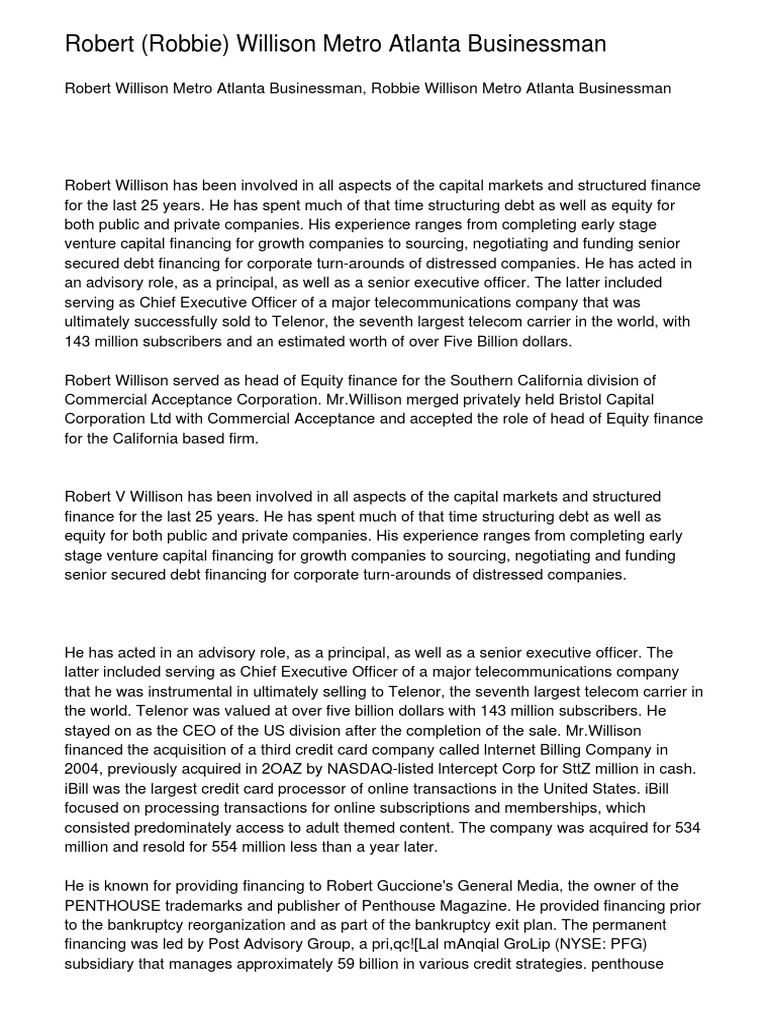 Robert (Robbie) Willison Metro Atlanta Businessman

Robert Willison Metro Atlanta Businessman, Robbie Willison Metro Atlanta Businessman

Robert Willison has been involved in all aspects of the capital markets and structured finance for the last 25 years. He has spent much of that time structuring debt as well as equity for both public and private companies. His experience ranges from completing early stage venture capital financing for growth companies to sourcing, negotiating and funding senior secured debt financing for corporate turn-arounds of distressed companies. He has acted in an advisory role, as a principal, as well as a senior executive officer. The latter included serving as Chief Executive Officer of a major telecommunications company that was ultimately successfully sold to Telenor, the seventh largest telecom carrier in the world, with 143 million subscribers and an estimated worth of over Five Billion dollars.

Robert Willison served as head of Equity finance for the Southern California division of Commercial Acceptance Corporation. Mr.Willison merged privately held Bristol Capital Corporation Ltd with Commercial Acceptance and accepted the role of head of Equity finance for the California based firm.

Robert V Willison has been involved in all aspects of the capital markets and structured finance for the last 25 years. He has spent much of that time structuring debt as well as equity for both public and private companies. His experience ranges from completing early stage venture capital financing for growth companies to sourcing, negotiating and funding senior secured debt financing for corporate turn-arounds of distressed companies.

He has acted in an advisory role, as a principal, as well as a senior executive officer. The latter included serving as Chief Executive Officer of a major telecommunications company that he was instrumental in ultimately selling to Telenor, the seventh largest telecom carrier in the world. Telenor was valued at over five billion dollars with 143 million subscribers. He stayed on as the CEO of the US division after the completion of the sale. Mr.Willison financed the acquisition of a third credit card company called Internet Billing Company in 2004, previously acquired in 2OAZ by NASDAQ-listed Intercept Corp for SttZ million in cash. iBill was the largest credit card processor of online transactions in the United States. iBill focused on processing transactions for online subscriptions and memberships, which consisted predominately access to adult themed content. The company was acquired for 534 million and resold for 554 million less than a year later.

He is known for providing financing to Robert Guccione's General Media, the owner of the PENTHOUSE trademarks and publisher of Penthouse Magazine. He provided financing prior to the bankruptcy reorganization and as part of the bankruptcy exit plan. The permanent financing was led by Post Advisory Group, a pri,qc![Lal mAnqial GroLip (NYSE: PFG) subsidiary that manages approximately 59 billion in various credit strategies. penthouse